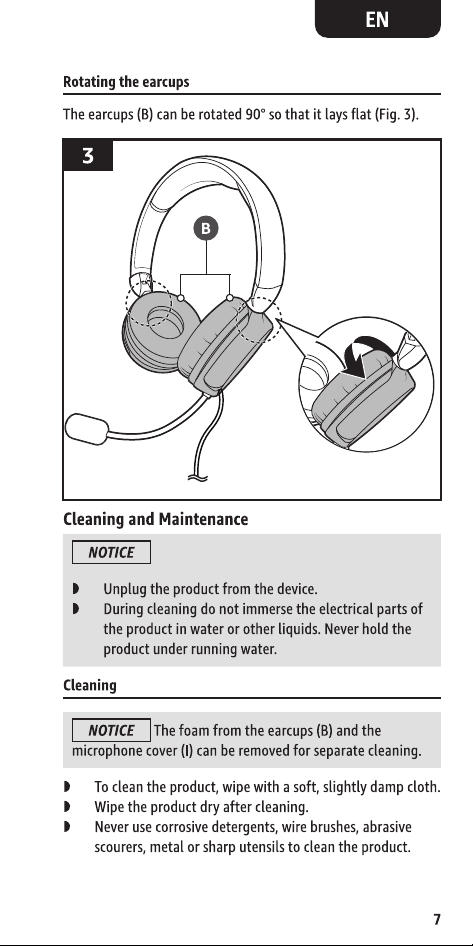 EN

Rotating the earcups

The earcups (B) can be rotated 90° so that it lays flat (Fig. 3).

3

B

Cleaning and Maintenance

NOTICE

◗ Unplug the product from the device.
◗ During cleaning do not immerse the electrical parts of the product in water or other liquids. Never hold the product under running water.

Cleaning

NOTICE The foam from the earcups (B) and the microphone cover (I) can be removed for separate cleaning.

◗ To clean the product, wipe with a soft, slightly damp cloth.
◗ Wipe the product dry after cleaning.
◗ Never use corrosive detergents, wire brushes, abrasive scourers, metal or sharp utensils to clean the product.

7